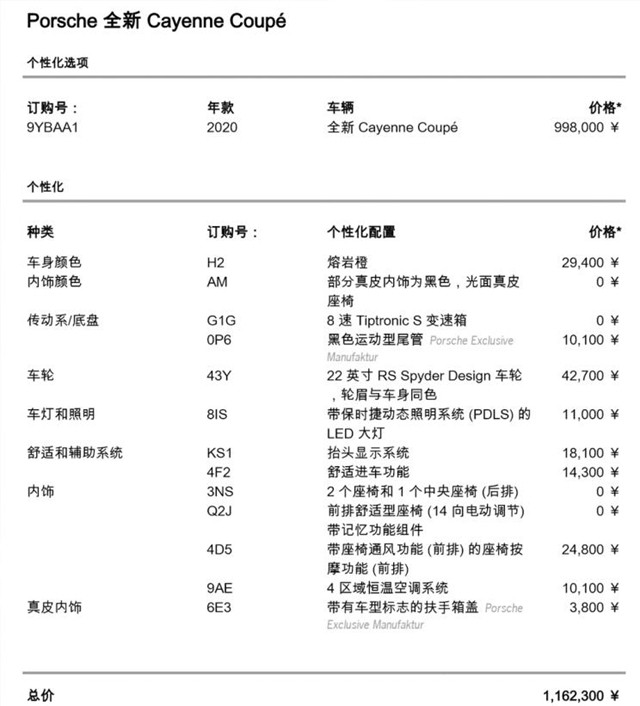 Porsche 全新 Cayenne Coupé

个性化选项

| 订购号： | 年款 | 车辆 | 价格* |
|---|---|---|---|
| 9YBAA1 | 2020 | 全新 Cayenne Coupé | 998,000 ¥ |

个性化

| 种类 | 订购号： | 个性化配置 | 价格* |
|---|---|---|---|
| 车身颜色 | H2 | 熔岩橙 | 29,400 ¥ |
| 内饰颜色 | AM | 部分真皮内饰为黑色，光面真皮座椅 | 0 ¥ |
| 传动系/底盘 | G1G | 8 速 Tiptronic S 变速箱 | 0 ¥ |
| | 0P6 | 黑色运动型尾管 Porsche Exclusive Manufaktur | 10,100 ¥ |
| 车轮 | 43Y | 22 英寸 RS Spyder Design 车轮，轮眉与车身同色 | 42,700 ¥ |
| 车灯和照明 | 8IS | 带保时捷动态照明系统 (PDLS) 的 LED 大灯 | 11,000 ¥ |
| 舒适和辅助系统 | KS1 | 抬头显示系统 | 18,100 ¥ |
| | 4F2 | 舒适进车功能 | 14,300 ¥ |
| 内饰 | 3NS | 2 个座椅和 1 个中央座椅 (后排) | 0 ¥ |
| | Q2J | 前排舒适型座椅 (14 向电动调节) 带记忆功能组件 | 0 ¥ |
| | 4D5 | 带座椅通风功能 (前排) 的座椅按摩功能 (前排) | 24,800 ¥ |
| | 9AE | 4 区域恒温空调系统 | 10,100 ¥ |
| 真皮内饰 | 6E3 | 带有车型标志的扶手箱盖 Porsche Exclusive Manufaktur | 3,800 ¥ |

总价 1,162,300 ¥